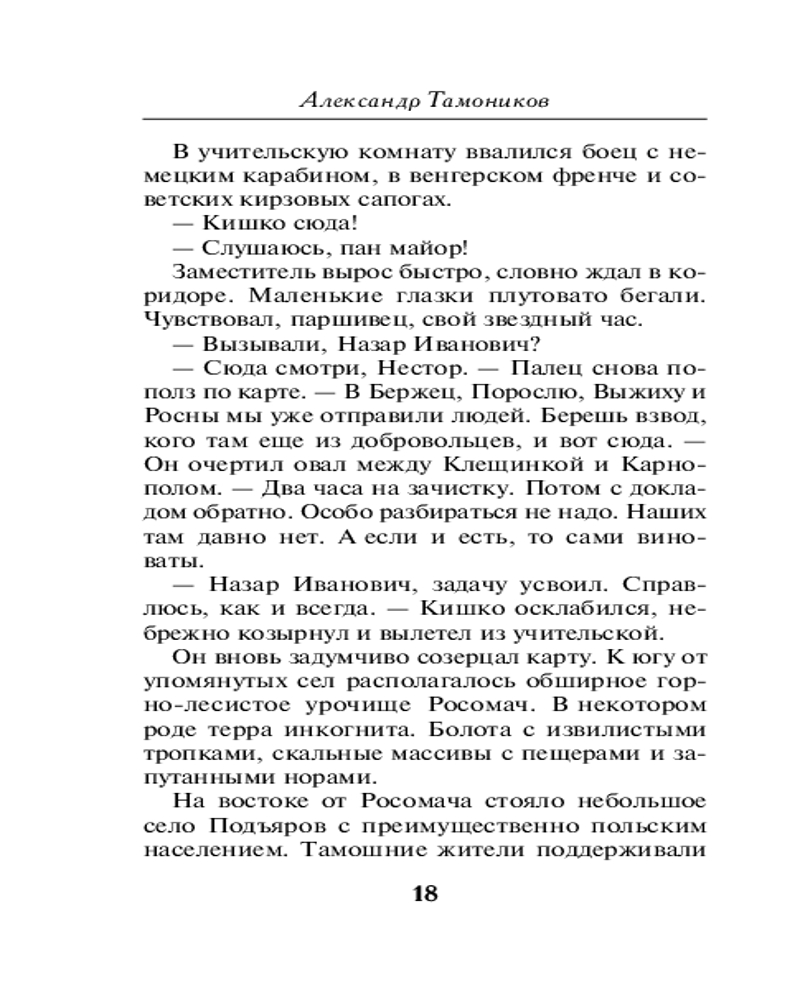 Александр Тамоников

В учительскую комнату ввалился боец с немецким карабином, в венгерском френче и советских кирзовых сапогах.

— Кишко сюда!

— Слушаюсь, пан майор!

Заместитель вырос быстро, словно ждал в коридоре. Маленькие глазки плутовато бегали. Чувствовал, паршивец, свой звездный час.

— Вызывали, Назар Иванович?

— Сюда смотри, Нестор. — Палец снова пополз по карте. — В Бержец, Порослю, Выжиху и Росны мы уже отправили людей. Берешь взвод, кого там еще из добровольцев, и вот сюда. — Он очертил овал между Клещинкой и Карнополом. — Два часа на зачистку. Потом с докладом обратно. Особо разбираться не надо. Наших там давно нет. А если и есть, то сами виноваты.

— Назар Иванович, задачу усвоил. Справлюсь, как и всегда. — Кишко осклабился, небрежно козырнул и вылетел из учительской.

Он вновь задумчиво созерцал карту. К югу от упомянутых сел располагалось обширное горно-лесистое урочище Росомач. В некотором роде терра инкогнита. Болота с извилистыми тропками, скальные массивы с пещерами и запутанными норами.

На востоке от Росомача стояло небольшое село Подъяров с преимущественно польским населением. Тамошние жители поддерживали

18